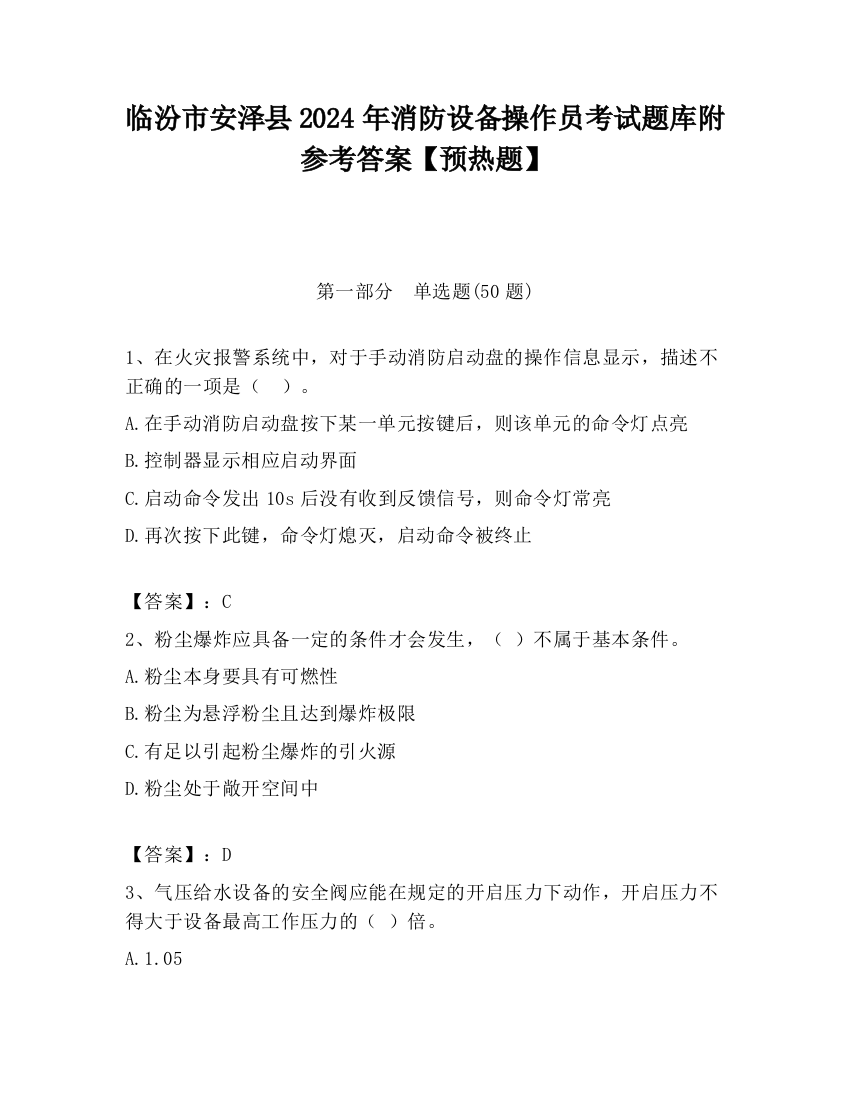 临汾市安泽县2024年消防设备操作员考试题库附参考答案【预热题】

第一部分 单选题(50题)

1、在火灾报警系统中，对于手动消防启动盘的操作信息显示，描述不正确的一项是（ ）。

A.在手动消防启动盘按下某一单元按键后，则该单元的命令灯点亮

B.控制器显示相应启动界面

C.启动命令发出10s后没有收到反馈信号，则命令灯常亮

D.再次按下此键，命令灯熄灭，启动命令被终止

【答案】：C

2、粉尘爆炸应具备一定的条件才会发生，（ ）不属于基本条件。

A.粉尘本身要具有可燃性

B.粉尘为悬浮粉尘且达到爆炸极限

C.有足以引起粉尘爆炸的引火源

D.粉尘处于敞开空间中

【答案】：D

3、气压给水设备的安全阀应能在规定的开启压力下动作，开启压力不得大于设备最高工作压力的（ ）倍。

A.1.05